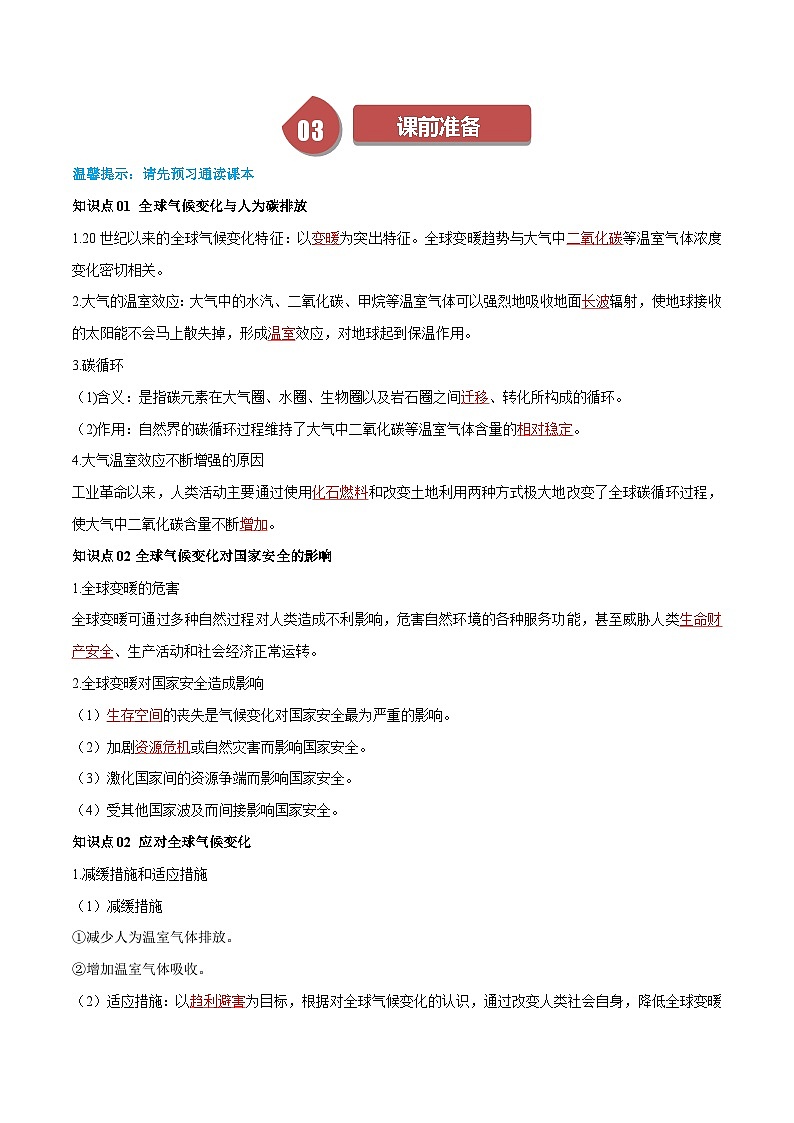 03 课前准备

温馨提示：请先预习通读课本

知识点01 全球气候变化与人为碳排放

1.20世纪以来的全球气候变化特征：以变暖为突出特征。全球变暖趋势与大气中二氧化碳等温室气体浓度变化密切相关。

2.大气的温室效应：大气中的水汽、二氧化碳、甲烷等温室气体可以强烈地吸收地面长波辐射，使地球接收的太阳能不会马上散失掉，形成温室效应，对地球起到保温作用。

3.碳循环

（1)含义：是指碳元素在大气圈、水圈、生物圈以及岩石圈之间迁移、转化所构成的循环。

（2)作用：自然界的碳循环过程维持了大气中二氧化碳等温室气体含量的相对稳定。

4.大气温室效应不断增强的原因

工业革命以来，人类活动主要通过使用化石燃料和改变土地利用两种方式极大地改变了全球碳循环过程，使大气中二氧化碳含量不断增加。

知识点02 全球气候变化对国家安全的影响

1.全球变暖的危害

全球变暖可通过多种自然过程对人类造成不利影响，危害自然环境的各种服务功能，甚至威胁人类生命财产安全、生产活动和社会经济正常运转。

2.全球变暖对国家安全造成影响

（1）生存空间的丧失是气候变化对国家安全最为严重的影响。

（2）加剧资源危机或自然灾害而影响国家安全。

（3）激化国家间的资源争端而影响国家安全。

（4）受其他国家波及而间接影响国家安全。

知识点02 应对全球气候变化

1.减缓措施和适应措施

（1）减缓措施

①减少人为温室气体排放。

②增加温室气体吸收。

（2）适应措施：以趋利避害为目标，根据对全球气候变化的认识，通过改变人类社会自身，降低全球变暖